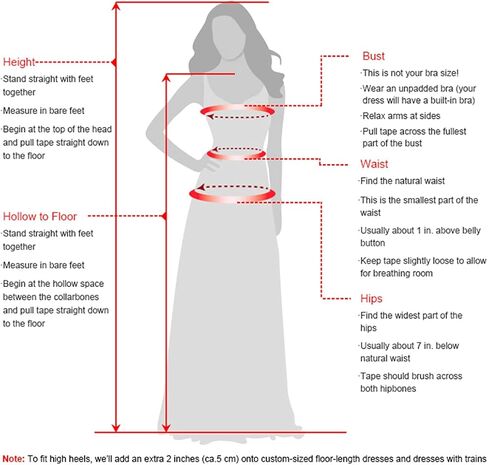 Height
·Stand straight with feet together
·Measure in bare feet
·Begin at the top of the head and pull tape straight down to the floor

Hollow to Floor
·Stand straight with feet together
·Measure in bare feet
·Begin at the hollow space between the collarbones and pull tape straight down to the floor

Bust
·This is not your bra size!
·Wear an unpadded bra (your dress will have a built-in bra)
·Relax arms at sides
·Pull tape across the fullest part of the bust

Waist
·Find the natural waist
·This is the smallest part of the waist
·Usually about 1 in. above belly button
·Keep tape slightly loose to allow for breathing room

Hips
·Find the widest part of the hips
·Usually about 7 in. below natural waist
·Tape should brush across both hipbones

Note: To fit high heels, we'll add an extra 2 inches (ca.5 cm) onto custom-sized floor-length dresses and dresses with trains